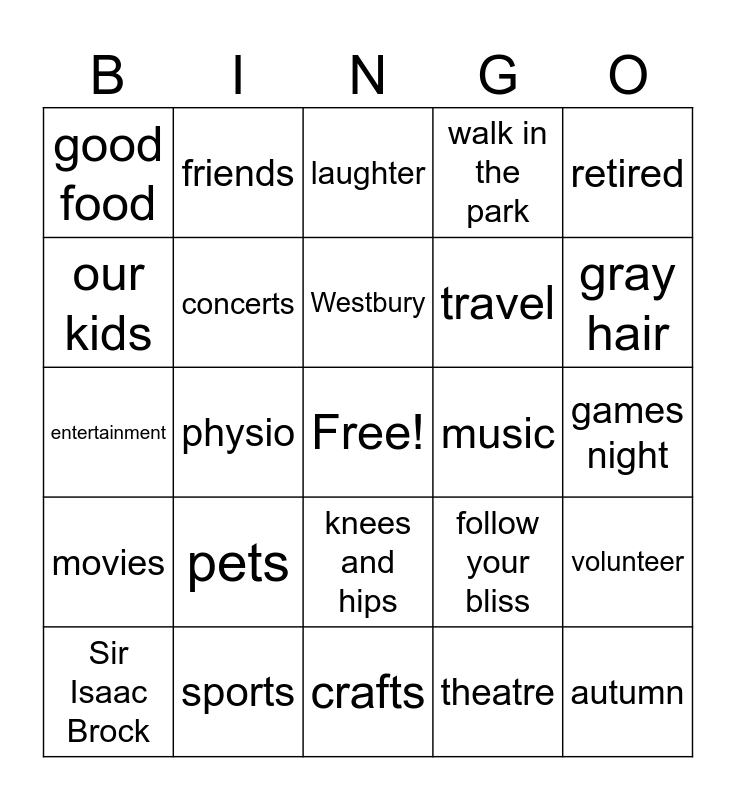 | B | I | N | G | O |
|---|---|---|---|---|
| good food | friends | laughter | walk in the park | retired |
| our kids | concerts | Westbury | travel | gray hair |
| entertainment | physio | Free! | music | games night |
| movies | pets | knees and hips | follow your bliss | volunteer |
| Sir Isaac Brock | sports | crafts | theatre | autumn |